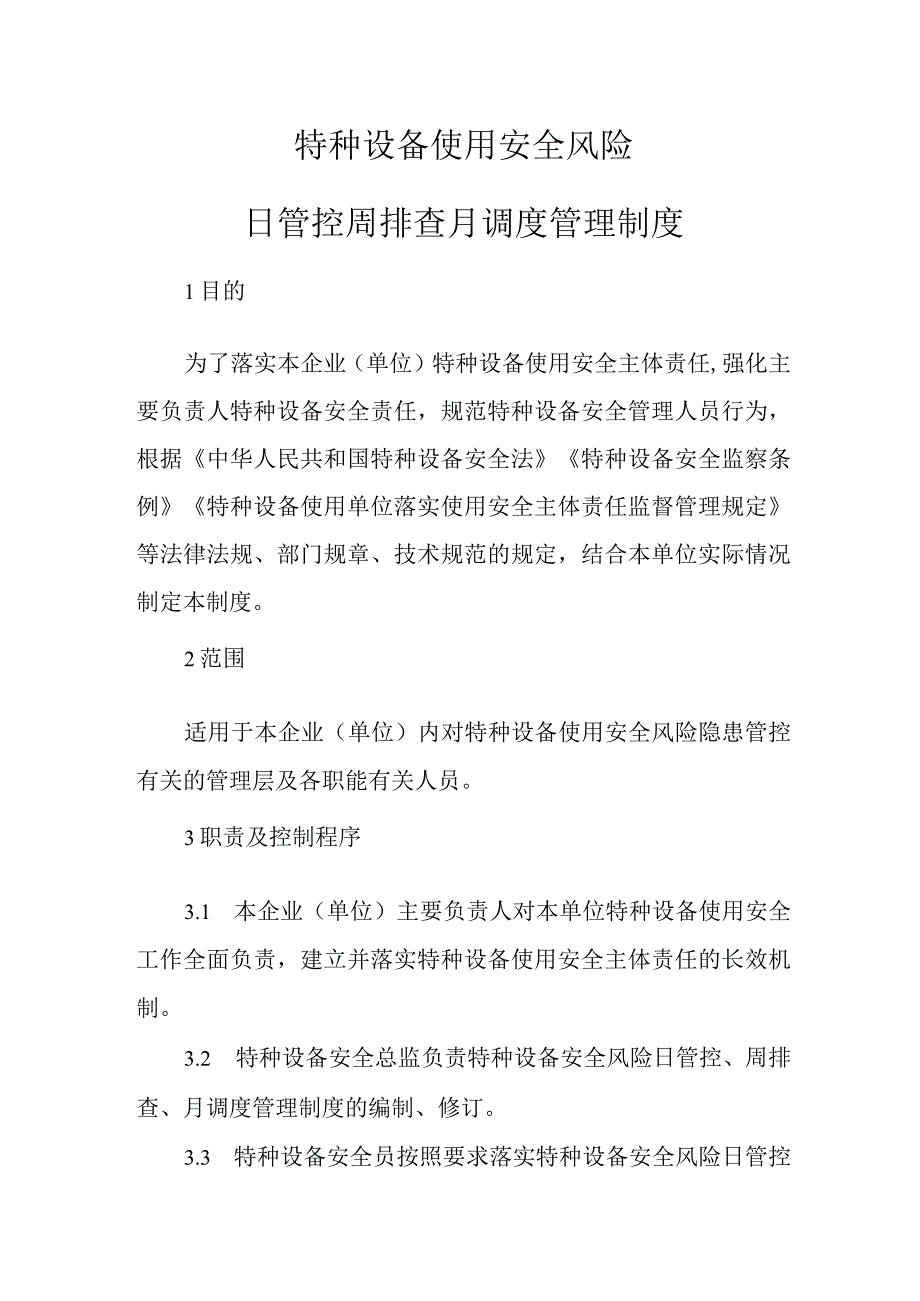 特种设备使用安全风险

日管控周排查月调度管理制度

1目的

为了落实本企业（单位）特种设备使用安全主体责任,强化主要负责人特种设备安全责任，规范特种设备安全管理人员行为，根据《中华人民共和国特种设备安全法》《特种设备安全监察条例》《特种设备使用单位落实使用安全主体责任监督管理规定》等法律法规、部门规章、技术规范的规定，结合本单位实际情况制定本制度。

2范围

适用于本企业（单位）内对特种设备使用安全风险隐患管控有关的管理层及各职能有关人员。

3职责及控制程序

3.1　本企业（单位）主要负责人对本单位特种设备使用安全工作全面负责，建立并落实特种设备使用安全主体责任的长效机制。

3.2　特种设备安全总监负责特种设备安全风险日管控、周排查、月调度管理制度的编制、修订。

3.3　特种设备安全员按照要求落实特种设备安全风险日管控